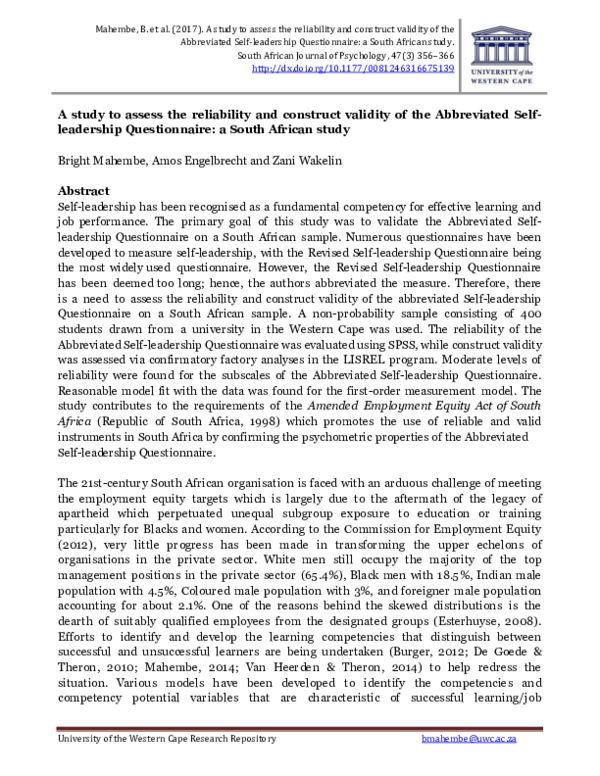 Mahembe, B. et al. (2017). A study to assess the reliability and construct validity of the Abbreviated Self-leadership Questionnaire: a South African study. South African Journal of Psychology, 47(3) 356–366
http://dx.doi.org/10.1177/0081246316675139

UNIVERSITY of the WESTERN CAPE

A study to assess the reliability and construct validity of the Abbreviated Self-leadership Questionnaire: a South African study

Bright Mahembe, Amos Engelbrecht and Zani Wakelin

Abstract
Self-leadership has been recognised as a fundamental competency for effective learning and job performance. The primary goal of this study was to validate the Abbreviated Self-leadership Questionnaire on a South African sample. Numerous questionnaires have been developed to measure self-leadership, with the Revised Self-leadership Questionnaire being the most widely used questionnaire. However, the Revised Self-leadership Questionnaire has been deemed too long; hence, the authors abbreviated the measure. Therefore, there is a need to assess the reliability and construct validity of the abbreviated Self-leadership Questionnaire on a South African sample. A non-probability sample consisting of 400 students drawn from a university in the Western Cape was used. The reliability of the Abbreviated Self-leadership Questionnaire was evaluated using SPSS, while construct validity was assessed via confirmatory factory analyses in the LISREL program. Moderate levels of reliability were found for the subscales of the Abbreviated Self-leadership Questionnaire. Reasonable model fit with the data was found for the first-order measurement model. The study contributes to the requirements of the Amended Employment Equity Act of South Africa (Republic of South Africa, 1998) which promotes the use of reliable and valid instruments in South Africa by confirming the psychometric properties of the Abbreviated Self-leadership Questionnaire.

The 21st-century South African organisation is faced with an arduous challenge of meeting the employment equity targets which is largely due to the aftermath of the legacy of apartheid which perpetuated unequal subgroup exposure to education or training particularly for Blacks and women. According to the Commission for Employment Equity (2012), very little progress has been made in transforming the upper echelons of organisations in the private sector. White men still occupy the majority of the top management positions in the private sector (65.4%), Black men with 18.5%, Indian male population with 4.5%, Coloured male population with 3%, and foreigner male population accounting for about 2.1%. One of the reasons behind the skewed distributions is the dearth of suitably qualified employees from the designated groups (Esterhuyse, 2008). Efforts to identify and develop the learning competencies that distinguish between successful and unsuccessful learners are being undertaken (Burger, 2012; De Goede & Theron, 2010; Mahembe, 2014; Van Heerden & Theron, 2014) to help redress the situation. Various models have been developed to identify the competencies and competency potential variables that are characteristic of successful learning/job

University of the Western Cape Research Repository
bmahembe@uwc.ac.za